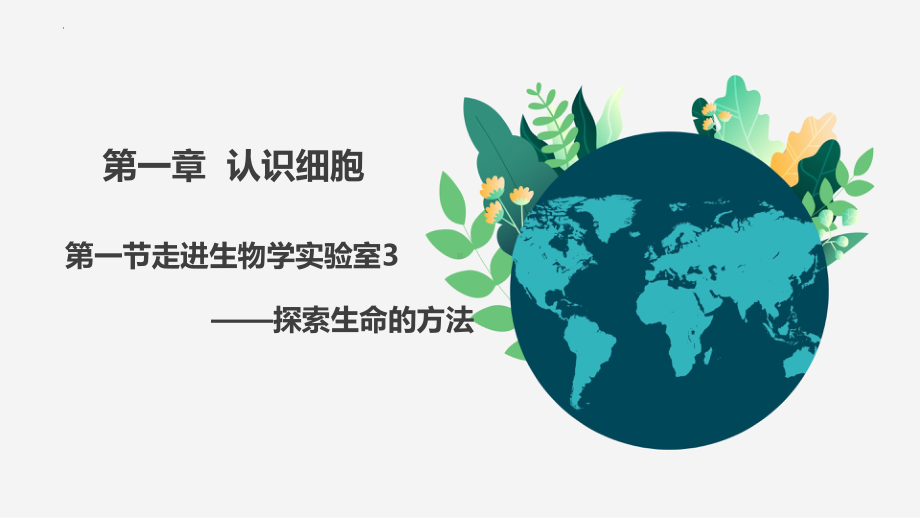 第一章 认识细胞

第一节走进生物学实验室3

——探索生命的方法